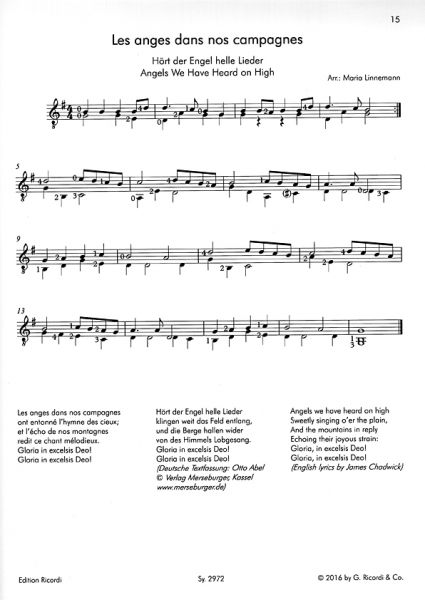 15

Les anges dans nos campagnes

Hört der Engel helle Lieder
Angels We Have Heard on High

Arr.: Maria Linnemann

5

9

13

Les anges dans nos campagnes
ont entonné l'hymne des cieux;
et l'écho de nos montagnes
redit ce chant mélodieux.
Gloria in excelsis Deo!
Gloria in excelsis Deo!

Hört der Engel helle Lieder
klingen weit das Feld entlang,
und die Berge hallen wider
von des Himmels Lobgesang.
Gloria in excelsis Deo!
Gloria in excelsis Deo!
(Deutsche Textfassung: Otto Abel
© Verlag Merseburger, Kassel
www.merseburger.de)

Angels we have heard on high
Sweetly singing o'er the plain,
And the mountains in reply
Echoing their joyous strain:
Gloria, in excelsis Deo!
Gloria, in excelsis Deo!
(English lyrics by James Chadwick)

Edition Ricordi

Sy. 2972

© 2016 by G. Ricordi & Co.